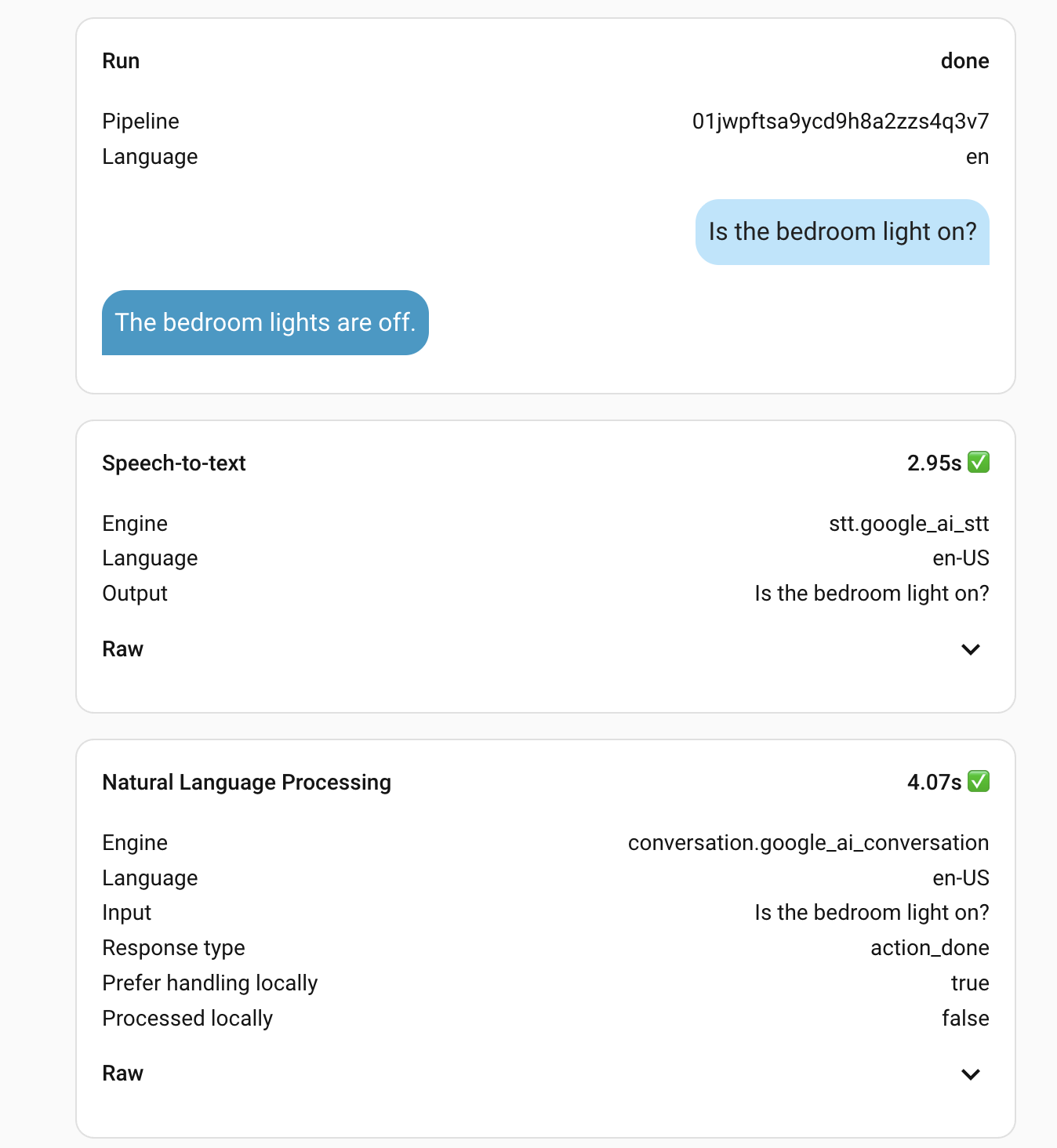 Run done

Pipeline 01jwpftsa9ycd9h8a2zzs4q3v7
Language en

Is the bedroom light on?

The bedroom lights are off.

Speech-to-text 2.95s ✅

Engine stt.google_ai_stt
Language en-US
Output Is the bedroom light on?

Raw

Natural Language Processing 4.07s ✅

Engine conversation.google_ai_conversation
Language en-US
Input Is the bedroom light on?
Response type action_done
Prefer handling locally true
Processed locally false

Raw